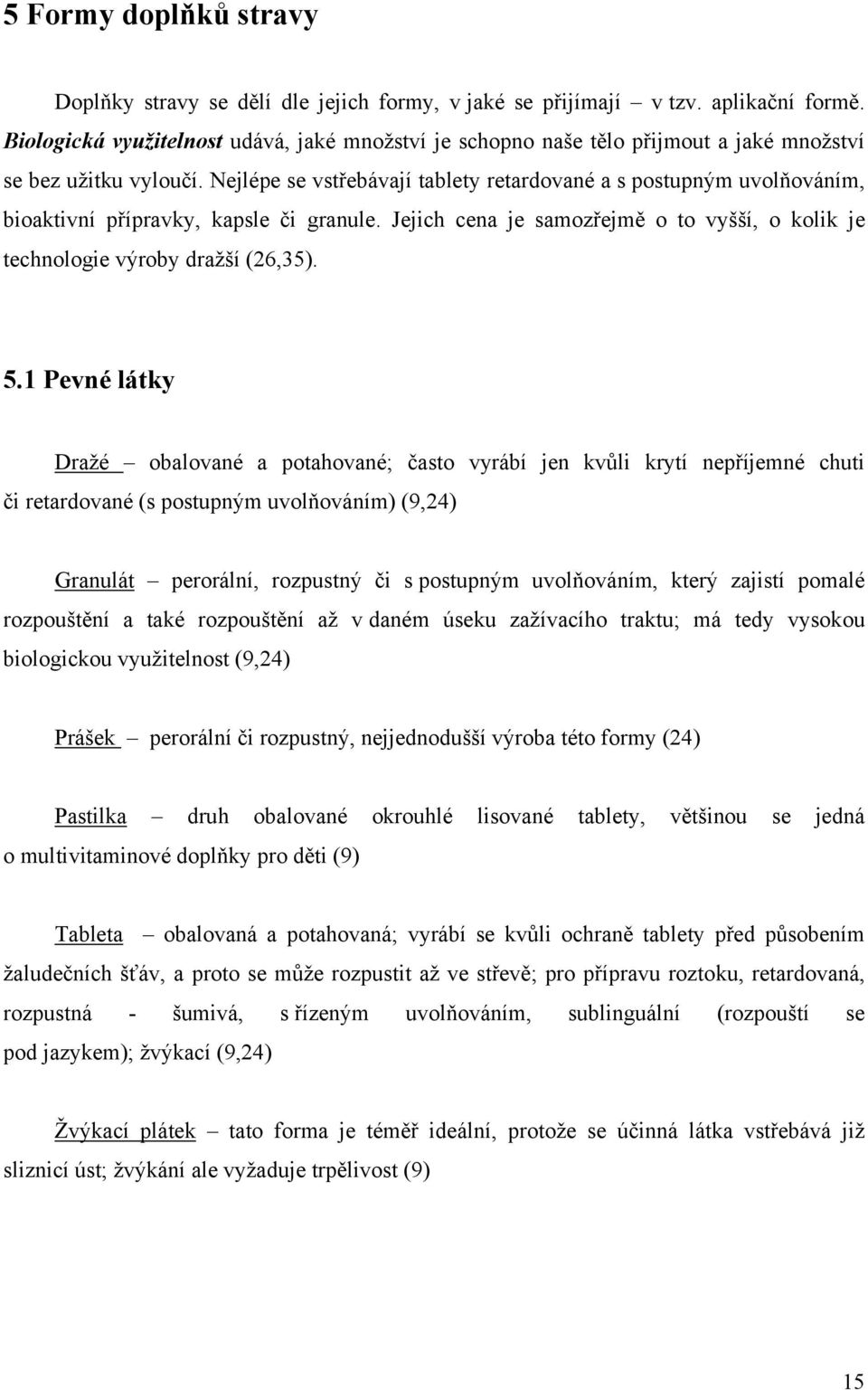 5 Formy doplňků stravy

Doplňky stravy se dělí dle jejich formy, v jaké se přijímají – v tzv. aplikační formě. Biologická využitelnost udává, jaké množství je schopno naše tělo přijmout a jaké množství se bez užitku vyloučí. Nejlépe se vstřebávají tablety retardované a s postupným uvolňováním, bioaktivní přípravky, kapsle či granule. Jejich cena je samozřejmě o to vyšší, o kolik je technologie výroby dražší (26,35).

5.1 Pevné látky

Dražé – obalované a potahované; často vyrábí jen kvůli krytí nepříjemné chuti či retardované (s postupným uvolňováním) (9,24)

Granulát – perorální, rozpustný či s postupným uvolňováním, který zajistí pomalé rozpouštění a také rozpouštění až v daném úseku zažívacího traktu; má tedy vysokou biologickou využitelnost (9,24)

Prášek – perorální či rozpustný, nejjednodušší výroba této formy (24)

Pastilka – druh obalované okrouhlé lisované tablety, většinou se jedná o multivitaminové doplňky pro děti (9)

Tableta – obalovaná a potahovaná; vyrábí se kvůli ochraně tablety před působením žaludečních šťáv, a proto se může rozpustit až ve střevě; pro přípravu roztoku, retardovaná, rozpustná - šumivá, s řízeným uvolňováním, sublinguální (rozpouští se pod jazykem); žvýkací (9,24)

Žvýkací plátek – tato forma je téměř ideální, protože se účinná látka vstřebává již sliznicí úst; žvýkání ale vyžaduje trpělivost (9)

15